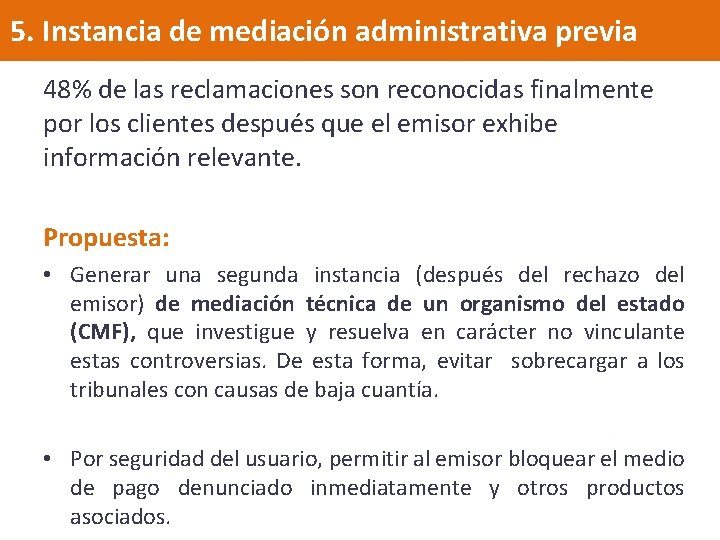 5. Instancia de mediación administrativa previa

48% de las reclamaciones son reconocidas finalmente por los clientes después que el emisor exhibe información relevante.

Propuesta:

• Generar una segunda instancia (después del rechazo del emisor) de mediación técnica de un organismo del estado (CMF), que investigue y resuelva en carácter no vinculante estas controversias. De esta forma, evitar sobrecargar a los tribunales con causas de baja cuantía.

• Por seguridad del usuario, permitir al emisor bloquear el medio de pago denunciado inmediatamente y otros productos asociados.